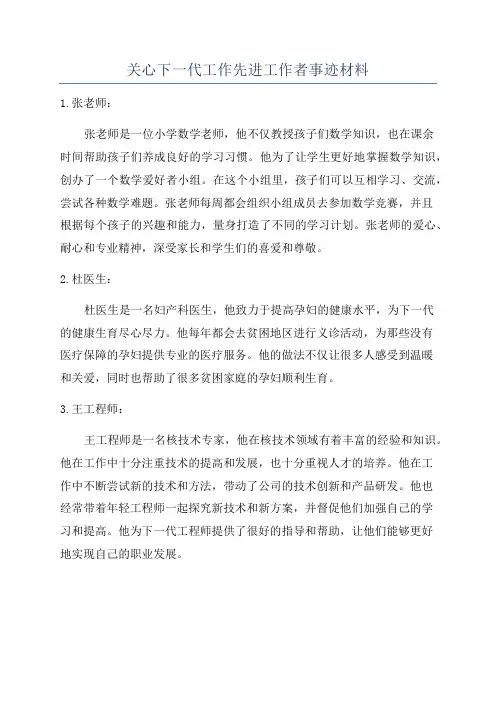 关心下一代工作先进工作者事迹材料

1. 张老师：

张老师是一位小学数学老师，他不仅教授孩子们数学知识，也在课余时间帮助孩子们养成良好的学习习惯。他为了让学生更好地掌握数学知识，创办了一个数学爱好者小组。在这个小组里，孩子们可以互相学习、交流，尝试各种数学难题。张老师每周都会组织小组成员去参加数学竞赛，并且根据每个孩子的兴趣和能力，量身打造了不同的学习计划。张老师的爱心、耐心和专业精神，深受家长和学生们的喜爱和尊敬。

2. 杜医生：

杜医生是一名妇产科医生，他致力于提高孕妇的健康水平，为下一代的健康生育尽心尽力。他每年都会去贫困地区进行义诊活动，为那些没有医疗保障的孕妇提供专业的医疗服务。他的做法不仅让很多人感受到温暖和关爱，同时也帮助了很多贫困家庭的孕妇顺利生育。

3. 王工程师：

王工程师是一名核技术专家，他在核技术领域有着丰富的经验和知识。他在工作中十分注重技术的提高和发展，也十分重视人才的培养。他在工作中不断尝试新的技术和方法，带动了公司的技术创新和产品研发。他也经常带着年轻工程师一起探究新技术和新方案，并督促他们加强自己的学习和提高。他为下一代工程师提供了很好的指导和帮助，让他们能够更好地实现自己的职业发展。